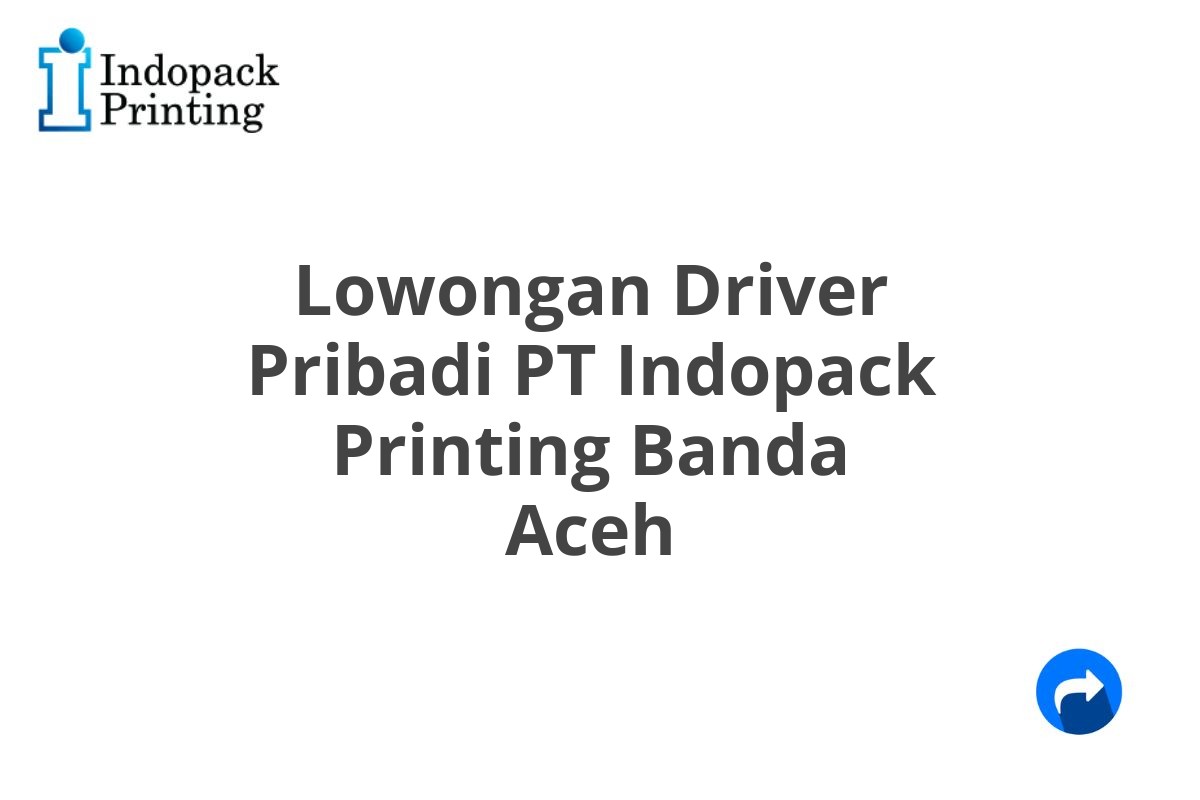 Indopack Printing

Lowongan Driver Pribadi PT Indopack Printing Banda Aceh